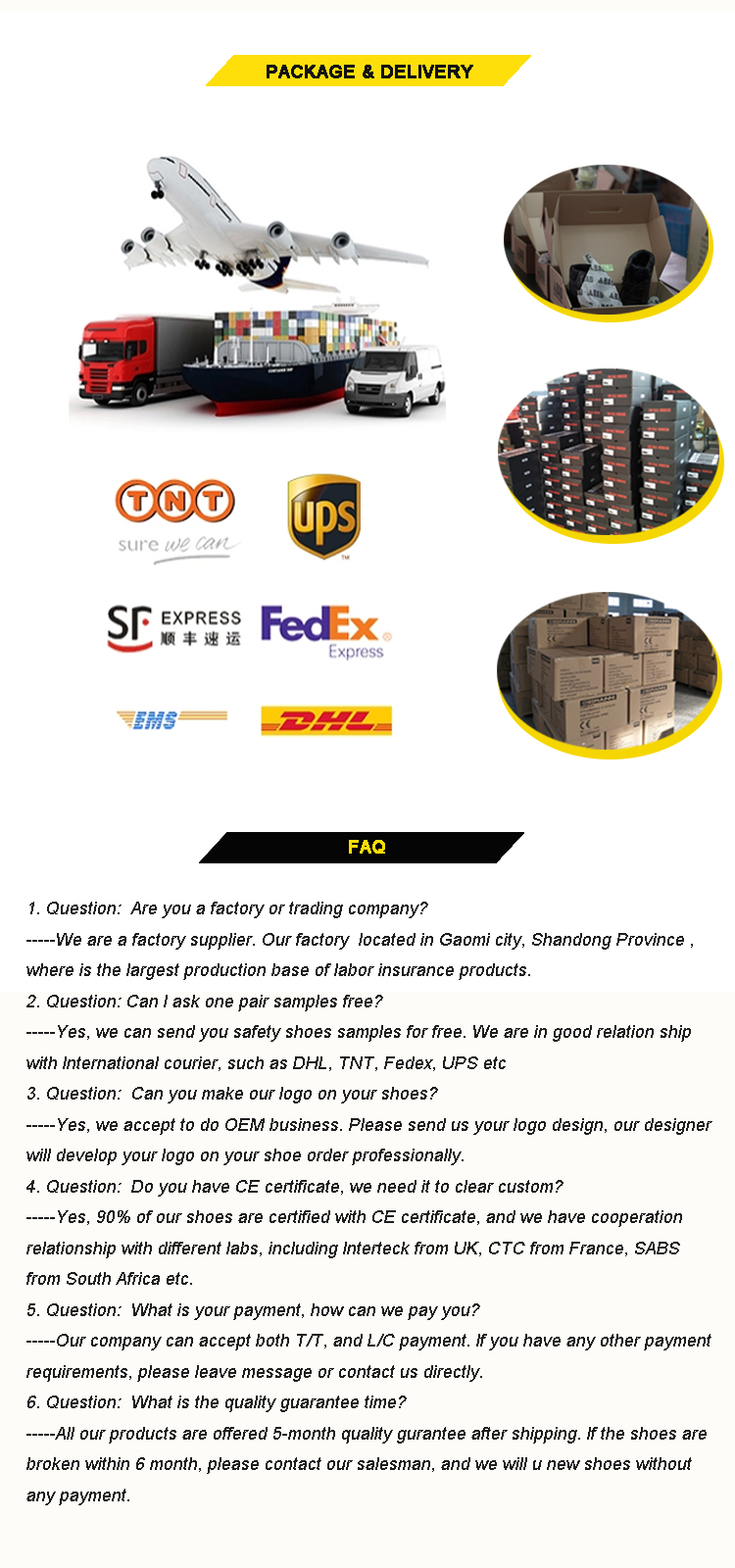 PACKAGE & DELIVERY

TNT
sure we can

ups

SF EXPRESS
顺丰速运

FedEx Express

EMS

DHL

FAQ

1. Question: Are you a factory or trading company?
-----We are a factory supplier. Our factory located in Gaomi city, Shandong Province , where is the largest production base of labor insurance products.
2. Question: Can I ask one pair samples free?
-----Yes, we can send you safety shoes samples for free. We are in good relation ship with International courier, such as DHL, TNT, Fedex, UPS etc
3. Question: Can you make our logo on your shoes?
-----Yes, we accept to do OEM business. Please send us your logo design, our designer will develop your logo on your shoe order professionally.
4. Question: Do you have CE certificate, we need it to clear custom?
-----Yes, 90% of our shoes are certified with CE certificate, and we have cooperation relationship with different labs, including Interteck from UK, CTC from France, SABS from South Africa etc.
5. Question: What is your payment, how can we pay you?
-----Our company can accept both T/T, and L/C payment. If you have any other payment requirements, please leave message or contact us directly.
6. Question: What is the quality guarantee time?
-----All our products are offered 5-month quality gurantee after shipping. If the shoes are broken within 6 month, please contact our salesman, and we will u new shoes without any payment.